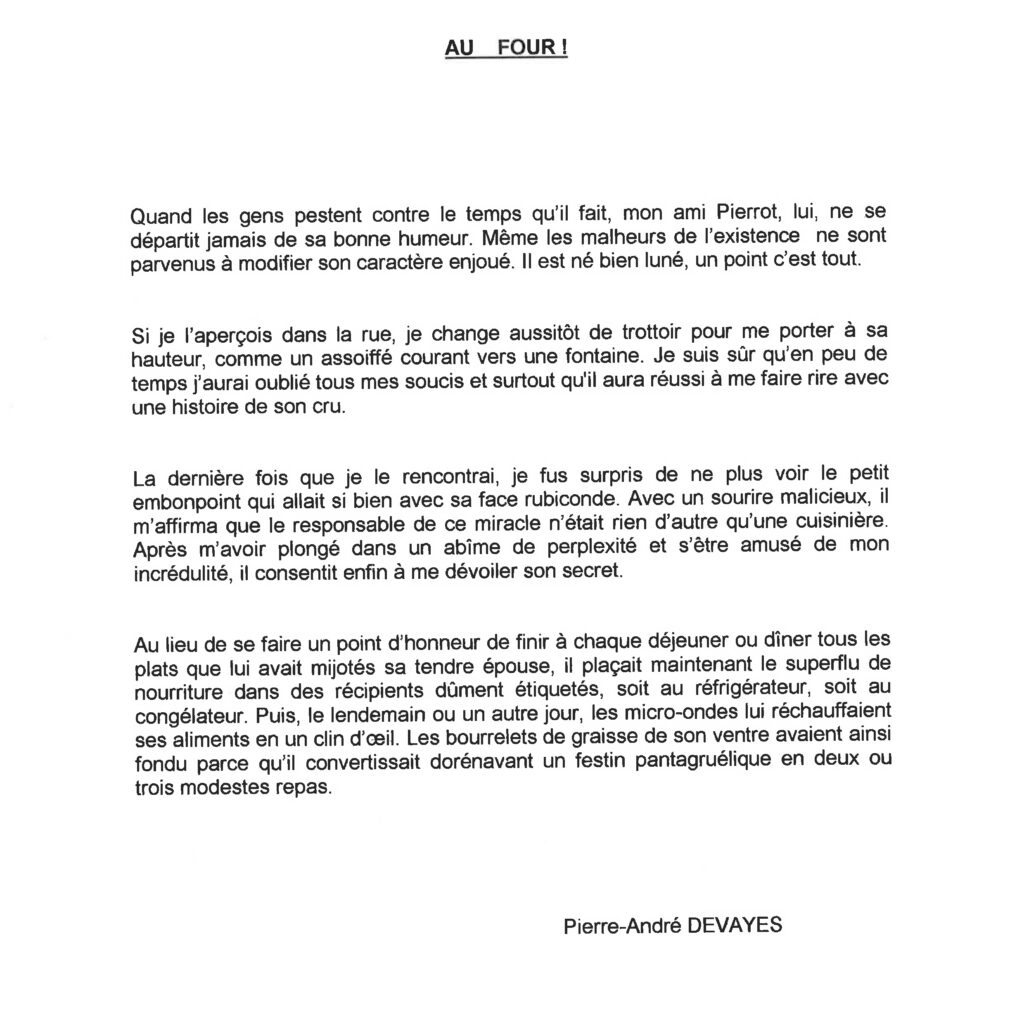 AU FOUR !

Quand les gens pestent contre le temps qu'il fait, mon ami Pierrot, lui, ne se départit jamais de sa bonne humeur. Même les malheurs de l'existence ne sont parvenus à modifier son caractère enjoué. Il est né bien luné, un point c'est tout.

Si je l'aperçois dans la rue, je change aussitôt de trottoir pour me porter à sa hauteur, comme un assoiffé courant vers une fontaine. Je suis sûr qu'en peu de temps j'aurai oublié tous mes soucis et surtout qu'il aura réussi à me faire rire avec une histoire de son cru.

La dernière fois que je le rencontrai, je fus surpris de ne plus voir le petit embonpoint qui allait si bien avec sa face rubiconde. Avec un sourire malicieux, il m'affirma que le responsable de ce miracle n'était rien d'autre qu'une cuisinière. Après m'avoir plongé dans un abîme de perplexité et s'être amusé de mon incrédulité, il consentit enfin à me dévoiler son secret.

Au lieu de se faire un point d'honneur de finir à chaque déjeuner ou dîner tous les plats que lui avait mijotés sa tendre épouse, il plaçait maintenant le superflu de nourriture dans des récipients dûment étiquetés, soit au réfrigérateur, soit au congélateur. Puis, le lendemain ou un autre jour, les micro-ondes lui réchauffaient ses aliments en un clin d'œil. Les bourrelets de graisse de son ventre avaient ainsi fondu parce qu'il convertissait dorénavant un festin pantagruélique en deux ou trois modestes repas.

Pierre-André DEVAYES